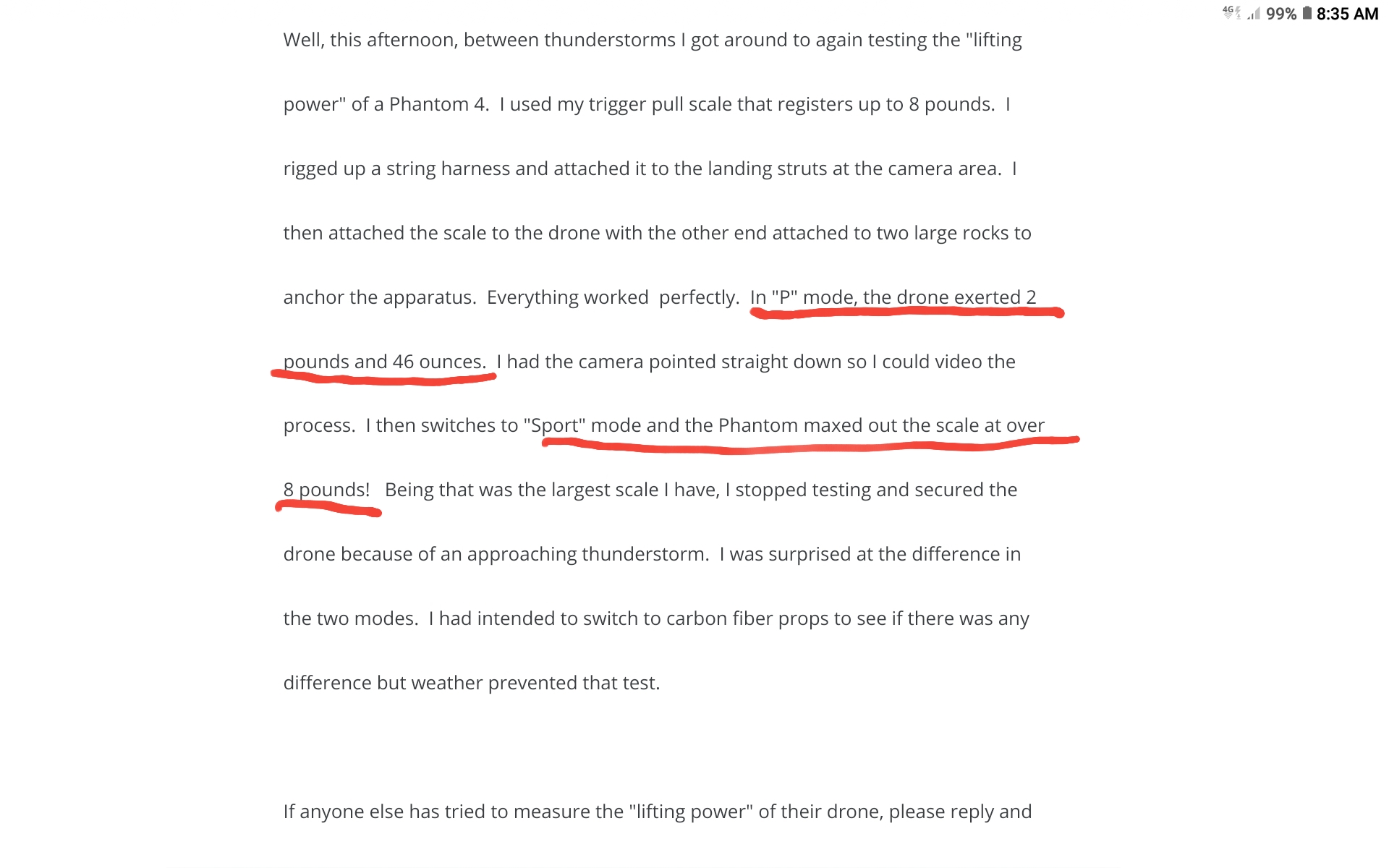 4G 99% 8:35 AM

Well, this afternoon, between thunderstorms I got around to again testing the "lifting power" of a Phantom 4. I used my trigger pull scale that registers up to 8 pounds. I rigged up a string harness and attached it to the landing struts at the camera area. I then attached the scale to the drone with the other end attached to two large rocks to anchor the apparatus. Everything worked perfectly. In "P" mode, the drone exerted 2 pounds and 46 ounces. I had the camera pointed straight down so I could video the process. I then switches to "Sport" mode and the Phantom maxed out the scale at over 8 pounds! Being that was the largest scale I have, I stopped testing and secured the drone because of an approaching thunderstorm. I was surprised at the difference in the two modes. I had intended to switch to carbon fiber props to see if there was any difference but weather prevented that test.

If anyone else has tried to measure the "lifting power" of their drone, please reply and